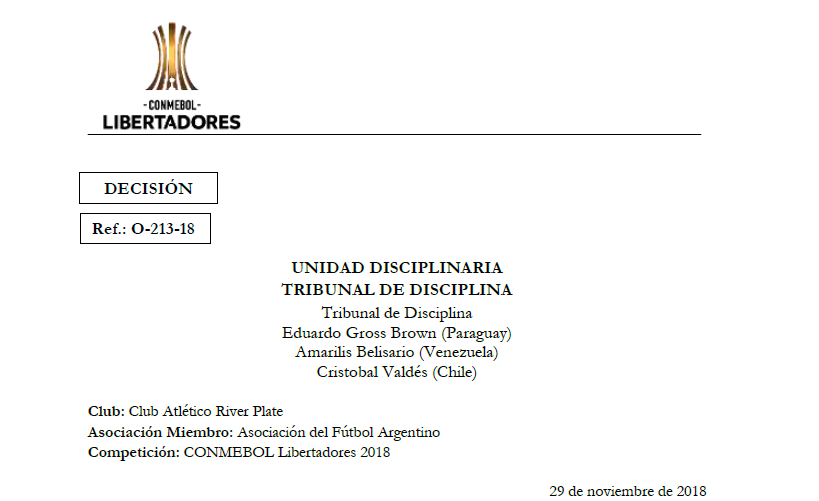 -CONMEBOL-
LIBERTADORES

DECISIÓN

Ref.: O-213-18

UNIDAD DISCIPLINARIA
TRIBUNAL DE DISCIPLINA
Tribunal de Disciplina
Eduardo Gross Brown (Paraguay)
Amarilis Belisario (Venezuela)
Cristobal Valdés (Chile)

Club: Club Atlético River Plate
Asociación Miembro: Asociación del Fútbol Argentino
Competición: CONMEBOL Libertadores 2018

29 de noviembre de 2018